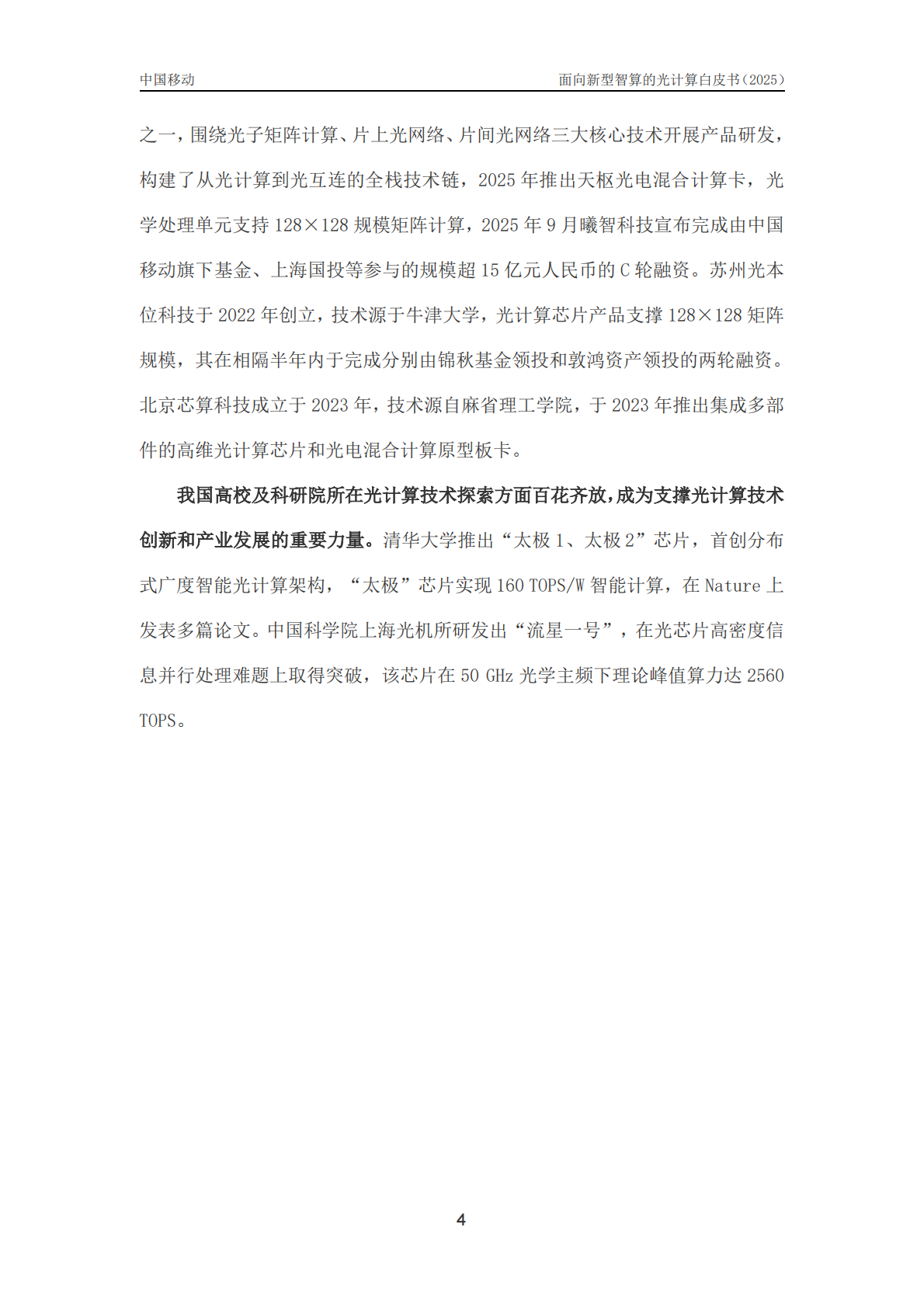 中国移动

面向新型智算的光计算白皮书（2025）

之一，围绕光子矩阵计算、片上光网络、片间光网络三大核心技术开展产品研发，构建了从光计算到光互连的全栈技术链，2025 年推出天枢光电混合计算卡，光学处理单元支持 128×128 规模矩阵计算，2025 年 9 月曦智科技宣布完成由中国移动旗下基金、上海国投等参与的规模超 15 亿元人民币的 C 轮融资。苏州光本位科技于 2022 年创立，技术源于牛津大学，光计算芯片产品支撑 128×128 矩阵规模，其在相隔半年内于完成分别由锦秋基金领投和敦鸿资产领投的两轮融资。北京芯算科技成立于 2023 年，技术源自麻省理工学院，于 2023 年推出集成多部件的高维光计算芯片和光电混合计算原型板卡。

我国高校及科研院所在光计算技术探索方面百花齐放，成为支撑光计算技术创新和产业发展的重要力量。清华大学推出“太极 1、太极 2”芯片，首创分布式广度智能光计算架构，“太极”芯片实现 160 TOPS/W 智能计算，在 Nature 上发表多篇论文。中国科学院上海光机所研发出“流星一号”，在光芯片高密度信息并行处理难题上取得突破，该芯片在 50 GHz 光学主频下理论峰值算力达 2560 TOPS。

4